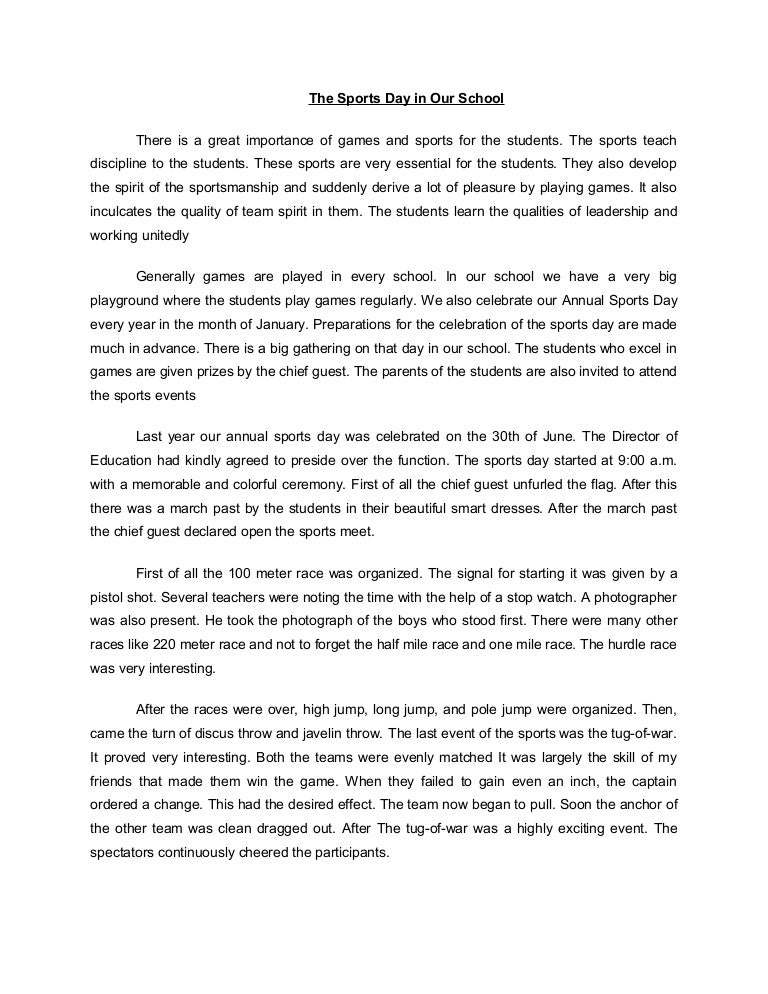 The Sports Day in Our School

There is a great importance of games and sports for the students. The sports teach discipline to the students. These sports are very essential for the students. They also develop the spirit of the sportsmanship and suddenly derive a lot of pleasure by playing games. It also inculcates the quality of team spirit in them. The students learn the qualities of leadership and working unitedly

Generally games are played in every school. In our school we have a very big playground where the students play games regularly. We also celebrate our Annual Sports Day every year in the month of January. Preparations for the celebration of the sports day are made much in advance. There is a big gathering on that day in our school. The students who excel in games are given prizes by the chief guest. The parents of the students are also invited to attend the sports events

Last year our annual sports day was celebrated on the 30th of June. The Director of Education had kindly agreed to preside over the function. The sports day started at 9:00 a.m. with a memorable and colorful ceremony. First of all the chief guest unfurled the flag. After this there was a march past by the students in their beautiful smart dresses. After the march past the chief guest declared open the sports meet.

First of all the 100 meter race was organized. The signal for starting it was given by a pistol shot. Several teachers were noting the time with the help of a stop watch. A photographer was also present. He took the photograph of the boys who stood first. There were many other races like 220 meter race and not to forget the half mile race and one mile race. The hurdle race was very interesting.

After the races were over, high jump, long jump, and pole jump were organized. Then, came the turn of discus throw and javelin throw. The last event of the sports was the tug-of-war. It proved very interesting. Both the teams were evenly matched It was largely the skill of my friends that made them win the game. When they failed to gain even an inch, the captain ordered a change. This had the desired effect. The team now began to pull. Soon the anchor of the other team was clean dragged out. After The tug-of-war was a highly exciting event. The spectators continuously cheered the participants.